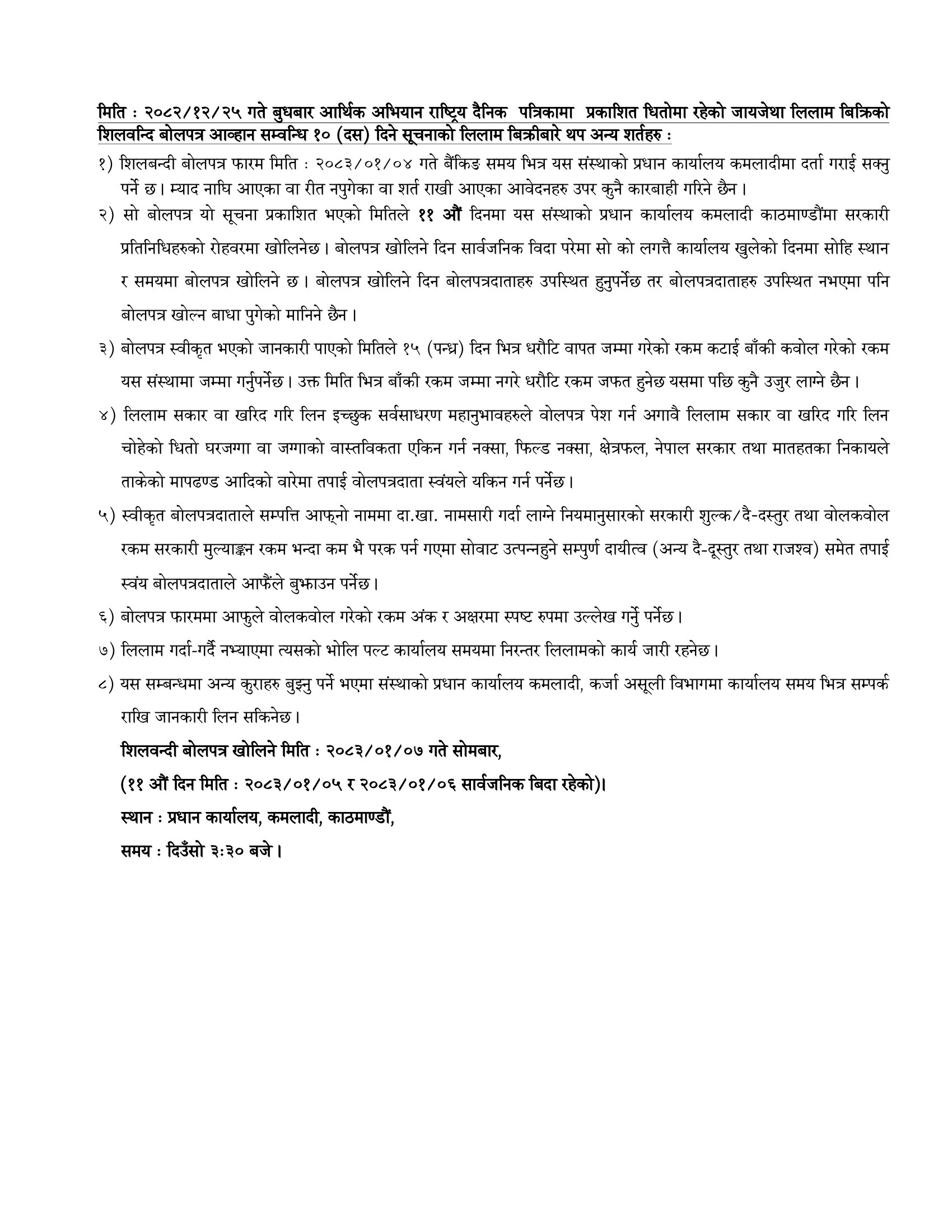 मिति : २०८२/१२/२५ गते बुधबार आर्थिक अभियान राष्ट्रिय दैनिक पत्रिकामा प्रकाशित धितोमा रहेको जायजेथा लिलाम बिक्रिको शिलवन्दि बोलपत्र आव्हान सम्वन्धि १० (दस) दिने सूचनाको लिलाम बिक्रीबारे थप अन्य शर्तहरु :

१) शिलबन्दी बोलपत्र फारम मिति : २०८३/०१/०४ गते बैंकिङ समय भित्र यस संस्थाको प्रधान कार्यालय कमलादीमा दर्ता गराई सक्नु पर्ने छ। म्याद नाघि आएका वा रीत नपुगेका वा शर्त राखी आएका आवेदनहरु उपर कुनै कारबाही गरिने छैन।

२) सो बोलपत्र यो सूचना प्रकाशित भएको मितिले ११ औं दिनमा यस संस्थाको प्रधान कार्यालय कमलादी काठमाण्डौंमा सरकारी प्रतिनिधिहरुको रोहवरमा खोलिनेछ। बोलपत्र खोलिने दिन सार्वजनिक विदा परेमा सो को लगत्तै कार्यालय खुलेको दिनमा सोहि स्थान र समयमा बोलपत्र खोलिने छ। बोलपत्र खोलिने दिन बोलपत्रदाताहरु उपस्थित हुनुपर्नेछ तर बोलपत्रदाताहरु उपस्थित नभएमा पनि बोलपत्र खोल्न बाधा पुगेको मानिने छैन।

३) बोलपत्र स्वीकृत भएको जानकारी पाएको मितिले १५ (पन्ध्र) दिन भित्र धरौटि वापत जम्मा गरेको रकम कटाई बाँकी कवोल गरेको रकम यस संस्थामा जम्मा गर्नुपर्नेछ। उक्त मिति भित्र बाँकी रकम जम्मा नगरे धरौटि रकम जफत हुनेछ यसमा पछि कुनै उजुर लाग्ने छैन।

४) लिलाम सकार वा खरिद गरि लिन इच्छुक सर्वसाधरण महानुभावहरुले वोलपत्र पेश गर्न अगावै लिलाम सकार वा खरिद गरि लिन चोहेको धितो घरजग्गा वा जग्गाको वास्तविकता एकिन गर्न नक्सा, फिल्ड नक्सा, क्षेत्रफल, नेपाल सरकार तथा मातहतका निकायले ताकेको मापढण्ड आदिको वारेमा तपाई वोलपत्रदाता स्वंयले यकिन गर्न पर्नेछ।

५) स्वीकृत बोलपत्रदाताले सम्पत्ति आफ्नो नाममा दा.खा. नामसारी गर्दा लाग्ने नियमानुसारको सरकारी शुल्क/दै-दस्तुर तथा वोलकवोल रकम सरकारी मुल्याङ्कन रकम भन्दा कम भै परक पर्न गएमा सोवाट उत्पन्नहुने सम्पुर्ण दायीत्व (अन्य दै-दूस्तुर तथा राजश्व) समेत तपाई स्वंय बोलपत्रदाताले आफैंले बुझाउन पर्नेछ।

६) बोलपत्र फारममा आफुले वोलकवोल गरेको रकम अंक र अक्षरमा स्पष्ट रुपमा उल्लेख गर्नु पर्नेछ।

७) लिलाम गर्दा-गर्दै नभ्याएमा त्यसको भोलि पल्ट कार्यालय समयमा निरन्तर लिलामको कार्य जारी रहनेछ।

८) यस सम्बन्धमा अन्य कुराहरु बुझ्नु पर्ने भएमा संस्थाको प्रधान कार्यालय कमलादी, कर्जा असूली विभागमा कार्यालय समय भित्र सम्पर्क राखि जानकारी लिन सकिनेछ।

शिलवन्दी बोलपत्र खोलिने मिति : २०८३/०१/०७ गते सोमबार,

(११ औं दिन मिति : २०८३/०१/०५ र २०८३/०१/०६ सार्वजनिक बिदा रहेको)।

स्थान : प्रधान कार्यालय, कमलादी, काठमाण्डौं,

समय : दिउँसो ३:३० बजे।